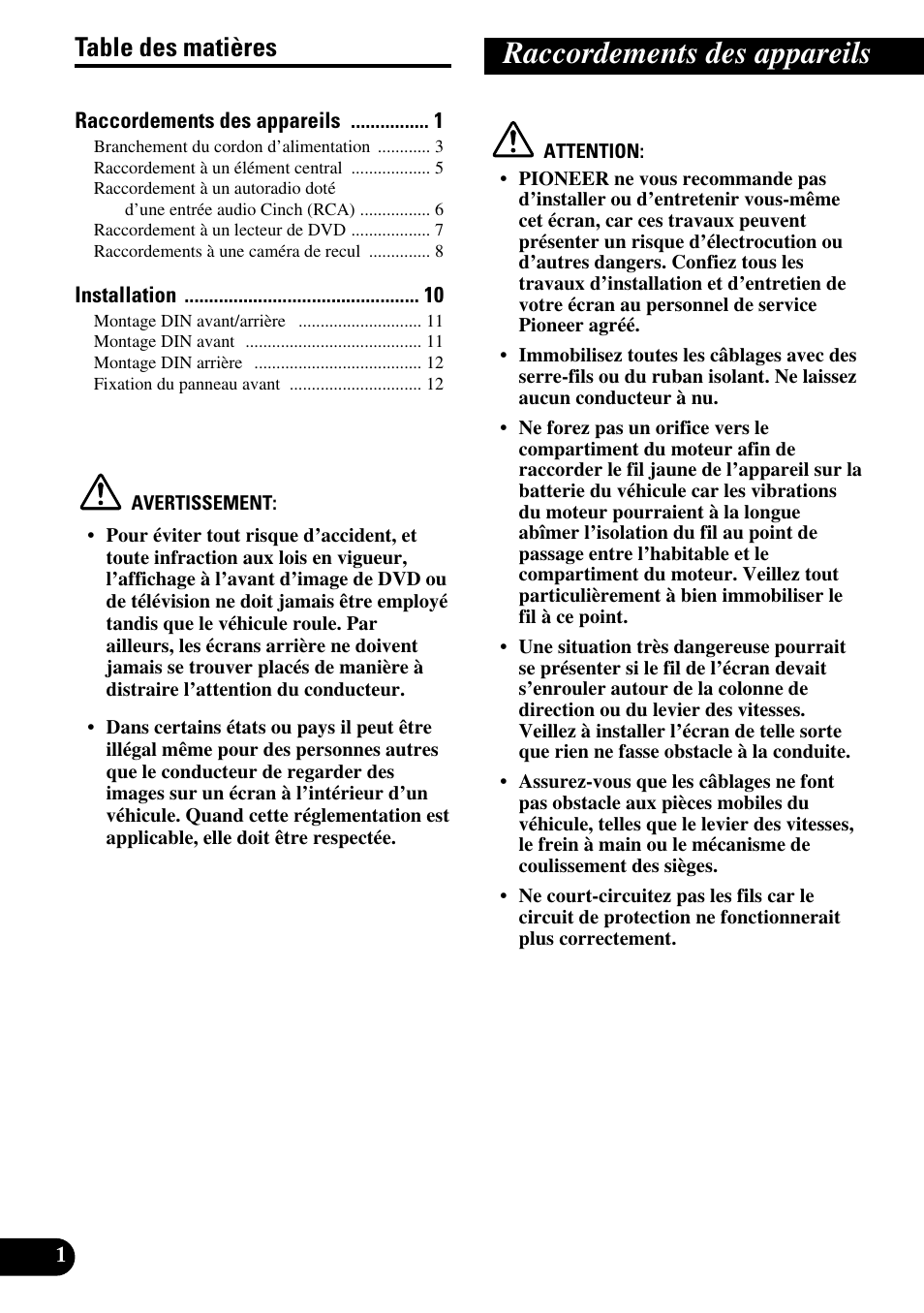 Table des matières

Raccordements des appareils ................ 1
Branchement du cordon d’alimentation ............ 3
Raccordement à un élément central .................. 5
Raccordement à un autoradio doté d’une entrée audio Cinch (RCA) ................ 6
Raccordement à un lecteur de DVD .................. 7
Raccordements à une caméra de recul .............. 8

Installation ................................................ 10
Montage DIN avant/arrière ............................ 11
Montage DIN avant ........................................ 11
Montage DIN arrière ...................................... 12
Fixation du panneau avant .............................. 12

AVERTISSEMENT:

• Pour éviter tout risque d’accident, et toute infraction aux lois en vigueur, l’affichage à l’avant d’image de DVD ou de télévision ne doit jamais être employé tandis que le véhicule roule. Par ailleurs, les écrans arrière ne doivent jamais se trouver placés de manière à distraire l’attention du conducteur.

• Dans certains états ou pays il peut être illégal même pour des personnes autres que le conducteur de regarder des images sur un écran à l’intérieur d’un véhicule. Quand cette réglementation est applicable, elle doit être respectée.

Raccordements des appareils

ATTENTION:

• PIONEER ne vous recommande pas d’installer ou d’entretenir vous-même cet écran, car ces travaux peuvent présenter un risque d’électrocution ou d’autres dangers. Confiez tous les travaux d’installation et d’entretien de votre écran au personnel de service Pioneer agréé.

• Immobilisez toutes les câblages avec des serre-fils ou du ruban isolant. Ne laissez aucun conducteur à nu.

• Ne forez pas un orifice vers le compartiment du moteur afin de raccorder le fil jaune de l’appareil sur la batterie du véhicule car les vibrations du moteur pourraient à la longue abîmer l’isolation du fil au point de passage entre l’habitable et le compartiment du moteur. Veillez tout particulièrement à bien immobiliser le fil à ce point.

• Une situation très dangereuse pourrait se présenter si le fil de l’écran devait s’enrouler autour de la colonne de direction ou du levier des vitesses. Veillez à installer l’écran de telle sorte que rien ne fasse obstacle à la conduite.

• Assurez-vous que les câblages ne font pas obstacle aux pièces mobiles du véhicule, telles que le levier des vitesses, le frein à main ou le mécanisme de coulissement des sièges.

• Ne court-circuitez pas les fils car le circuit de protection ne fonctionnerait plus correctement.

1